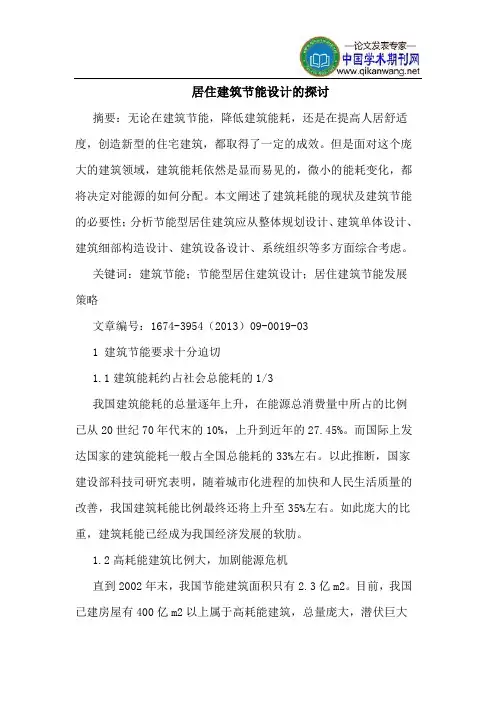 —论文发表专家—
中国学术期刊网
www.qikanwang.net

居住建筑节能设计的探讨

摘要：无论在建筑节能，降低建筑能耗，还是在提高人居舒适度，创造新型的住宅建筑，都取得了一定的成效。但是面对这个庞大的建筑领域，建筑能耗依然是显而易见的，微小的能耗变化，都将决定对能源的如何分配。本文阐述了建筑耗能的现状及建筑节能的必要性；分析节能型居住建筑应从整体规划设计、建筑单体设计、建筑细部构造设计、建筑设备设计、系统组织等多方面综合考虑。

关键词：建筑节能；节能型居住建筑设计；居住建筑节能发展策略

文章编号：1674-3954（2013）09-0019-03

1 建筑节能要求十分迫切

1.1 建筑能耗约占社会总能耗的 1/3

我国建筑能耗的总量逐年上升，在能源总消费量中所占的比例已从 20 世纪 70 年代末的 10%，上升到近年的 27.45%。而国际上发达国家的建筑能耗一般占全国总能耗的 33%左右。以此推断，国家建设部科技司研究表明，随着城市化进程的加快和人民生活质量的改善，我国建筑耗能比例最终还将上升至 35%左右。如此庞大的比重，建筑耗能已经成为我国经济发展的软肋。

1.2 高耗能建筑比例大，加剧能源危机

直到 2002 年末，我国节能建筑面积只有 2.3 亿 m2。目前，我国已建房屋有 400 亿 m2 以上属于高耗能建筑，总量庞大，潜伏巨大